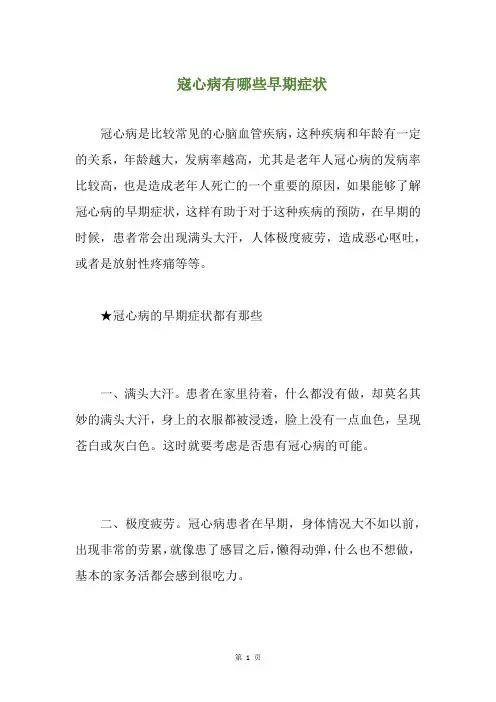 冠心病有哪些早期症状

冠心病是比较常见的心脑血管疾病，这种疾病和年龄有一定的关系，年龄越大，发病率越高，尤其是老年人冠心病的发病率比较高，也是造成老年人死亡的一个重要的原因，如果能够了解冠心病的早期症状，这样有助于对于这种疾病的预防，在早期的时候，患者常会出现满头大汗，人体极度疲劳，造成恶心呕吐，或者是放射性疼痛等等。

★冠心病的早期症状都有那些

一、满头大汗。患者在家里待着，什么都没有做，却莫名其妙的满头大汗，身上的衣服都被浸透，脸上没有一点血色，呈现苍白或灰白色。这时就要考虑是否患有冠心病的可能。

二、极度疲劳。冠心病患者在早期，身体情况大不如以前，出现非常的劳累，就像患了感冒之后，懒得动弹，什么也不想做，基本的家务活都会感到很吃力。

第 1 页